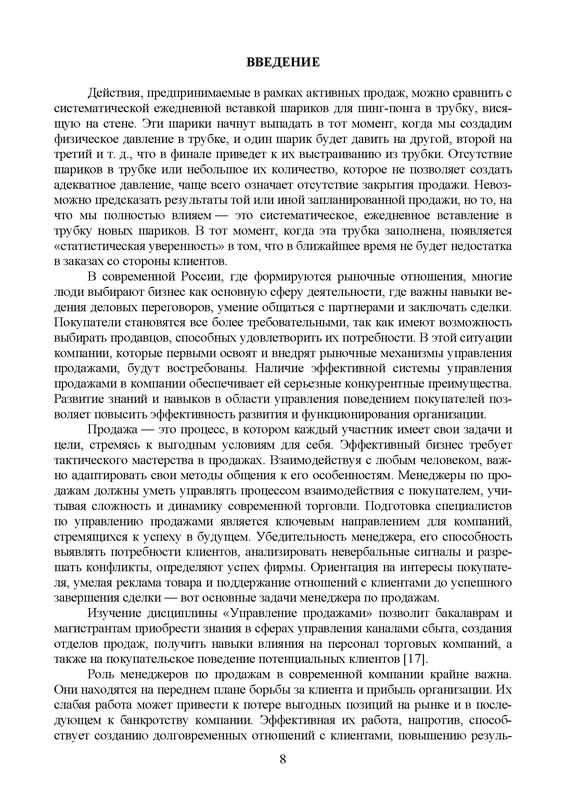 ВВЕДЕНИЕ

Действия, предпринимаемые в рамках активных продаж, можно сравнить с систематической ежедневной вставкой шариков для пинг-понга в трубку, висящую на стене. Эти шарики начнут выпадать в тот момент, когда мы создадим физическое давление в трубке, и один шарик будет давить на другой, второй на третий и т. д., что в финале приведет к их выстраиванию из трубки. Отсутствие шариков в трубке или небольшое их количество, которое не позволяет создать адекватное давление, чаще всего означает отсутствие закрытия продажи. Невозможно предсказать результаты той или иной запланированной продажи, но то, на что мы полностью влияем — это систематическое, ежедневное вставление в трубку новых шариков. В тот момент, когда эта трубка заполнена, появляется «статистическая уверенность» в том, что в ближайшее время не будет недостатка в заказах со стороны клиентов.

В современной России, где формируются рыночные отношения, многие люди выбирают бизнес как основную сферу деятельности, где важны навыки ведения деловых переговоров, умение общаться с партнерами и заключать сделки. Покупатели становятся все более требовательными, так как имеют возможность выбирать продавцов, способных удовлетворить их потребности. В этой ситуации компании, которые первыми освоят и внедрят рыночные механизмы управления продажами, будут востребованы. Наличие эффективной системы управления продажами в компании обеспечивает ей серьезные конкурентные преимущества. Развитие знаний и навыков в области управления поведением покупателей позволяет повысить эффективность развития и функционирования организации.

Продажа — это процесс, в котором каждый участник имеет свои задачи и цели, стремясь к выгодным условиям для себя. Эффективный бизнес требует тактического мастерства в продажах. Взаимодействуя с любым человеком, важно адаптировать свои методы общения к его особенностям. Менеджеры по продажам должны уметь управлять процессом взаимодействия с покупателем, учитывая сложность и динамику современной торговли. Подготовка специалистов по управлению продажами является ключевым направлением для компаний, стремящихся к успеху в будущем. Убедительность менеджера, его способность выявлять потребности клиентов, анализировать невербальные сигналы и разрешать конфликты, определяют успех фирмы. Ориентация на интересы покупателя, умелая реклама товара и поддержание отношений с клиентами до успешного завершения сделки — вот основные задачи менеджера по продажам.

Изучение дисциплины «Управление продажами» позволит бакалаврам и магистрантам приобрести знания в сферах управления каналами сбыта, создания отделов продаж, получить навыки влияния на персонал торговых компаний, а также на покупательское поведение потенциальных клиентов [17].

Роль менеджеров по продажам в современной компании крайне важна. Они находятся на переднем плане борьбы за клиента и прибыль организации. Их слабая работа может привести к потере выгодных позиций на рынке и в последующем к банкротству компании. Эффективная их работа, напротив, способствует созданию долговременных отношений с клиентами, повышению резуль-

8